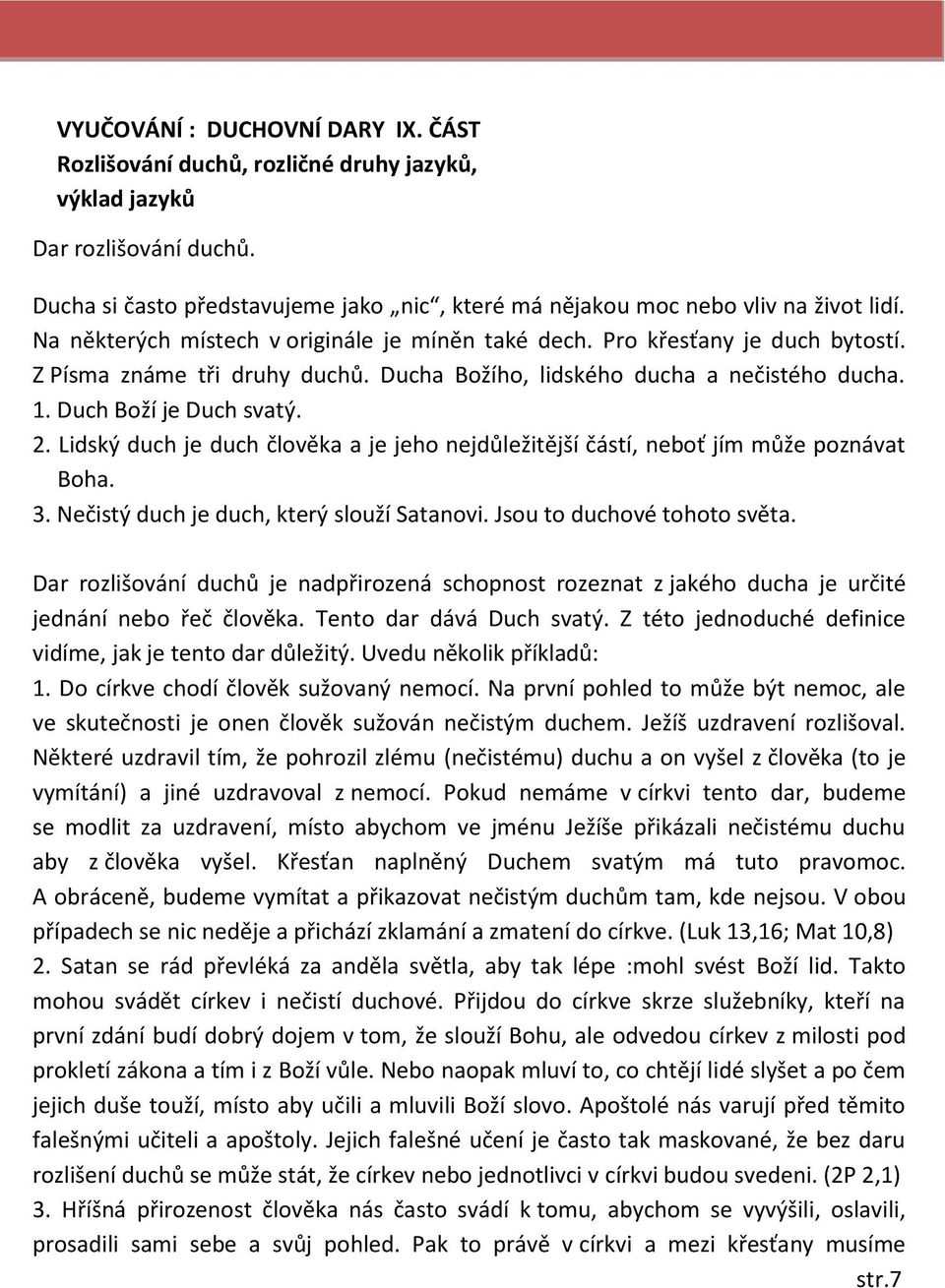 VYUČOVÁNÍ : DUCHOVNÍ DARY IX. ČÁST
Rozlišování duchů, rozličné druhy jazyků, výklad jazyků

Dar rozlišování duchů.

Ducha si často představujeme jako „nic“, které má nějakou moc nebo vliv na život lidí. Na některých místech v originále je míněn také dech. Pro křesťany je duch bytostí. Z Písma známe tři druhy duchů. Ducha Božího, lidského ducha a nečistého ducha.
1. Duch Boží je Duch svatý.
2. Lidský duch je duch člověka a je jeho nejdůležitější částí, neboť jím může poznávat Boha.
3. Nečistý duch je duch, který slouží Satanovi. Jsou to duchové tohoto světa.

Dar rozlišování duchů je nadpřirozená schopnost rozeznat z jakého ducha je určité jednání nebo řeč člověka. Tento dar dává Duch svatý. Z této jednoduché definice vidíme, jak je tento dar důležitý. Uvedu několik příkladů:
1. Do církve chodí člověk sužovaný nemocí. Na první pohled to může být nemoc, ale ve skutečnosti je onen člověk sužován nečistým duchem. Ježíš uzdravení rozlišoval. Některé uzdravil tím, že pohrozil zlému (nečistému) duchu a on vyšel z člověka (to je vymítání) a jiné uzdravoval z nemocí. Pokud nemáme v církvi tento dar, budeme se modlit za uzdravení, místo abychom ve jménu Ježíše přikázali nečistému duchu aby z člověka vyšel. Křesťan naplněný Duchem svatým má tuto pravomoc. A obráceně, budeme vymítat a přikazovat nečistým duchům tam, kde nejsou. V obou případech se nic neděje a přichází zklamání a zmatení do církve. (Luk 13,16; Mat 10,8)
2. Satan se rád převléká za anděla světla, aby tak lépe :mohl svést Boží lid. Takto mohou svádět církev i nečistí duchové. Přijdou do církve skrze služebníky, kteří na první zdání budí dobrý dojem v tom, že slouží Bohu, ale odvedou církev z milosti pod prokletí zákona a tím i z Boží vůle. Nebo naopak mluví to, co chtějí lidé slyšet a po čem jejich duše touží, místo aby učili a mluvili Boží slovo. Apoštolé nás varují před těmito falešnými učiteli a apoštoly. Jejich falešné učení je často tak maskované, že bez daru rozlišení duchů se může stát, že církev nebo jednotlivci v církvi budou svedeni. (2P 2,1)
3. Hříšná přirozenost člověka nás často svádí k tomu, abychom se vyvýšili, oslavili, prosadili sami sebe a svůj pohled. Pak to právě v církvi a mezi křesťany musíme

str.7